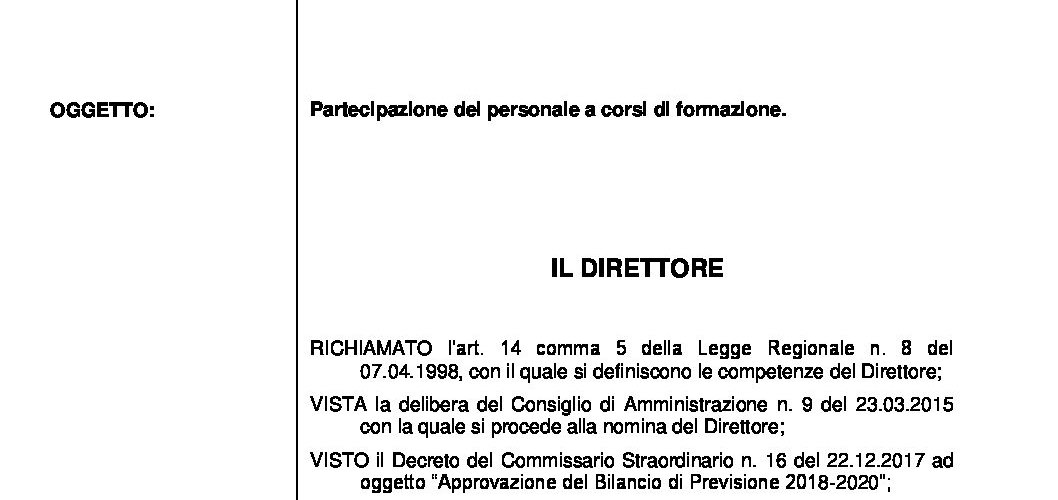 OGGETTO:

Partecipazione del personale a corsi di formazione.

IL DIRETTORE

RICHIAMATO l'art. 14 comma 5 della Legge Regionale n. 8 del 07.04.1998, con il quale si definiscono le competenze del Direttore;

VISTA la delibera del Consiglio di Amministrazione n. 9 del 23.03.2015 con la quale si procede alla nomina del Direttore;

VISTO il Decreto del Commissario Straordinario n. 16 del 22.12.2017 ad oggetto "Approvazione del Bilancio di Previsione 2018-2020";